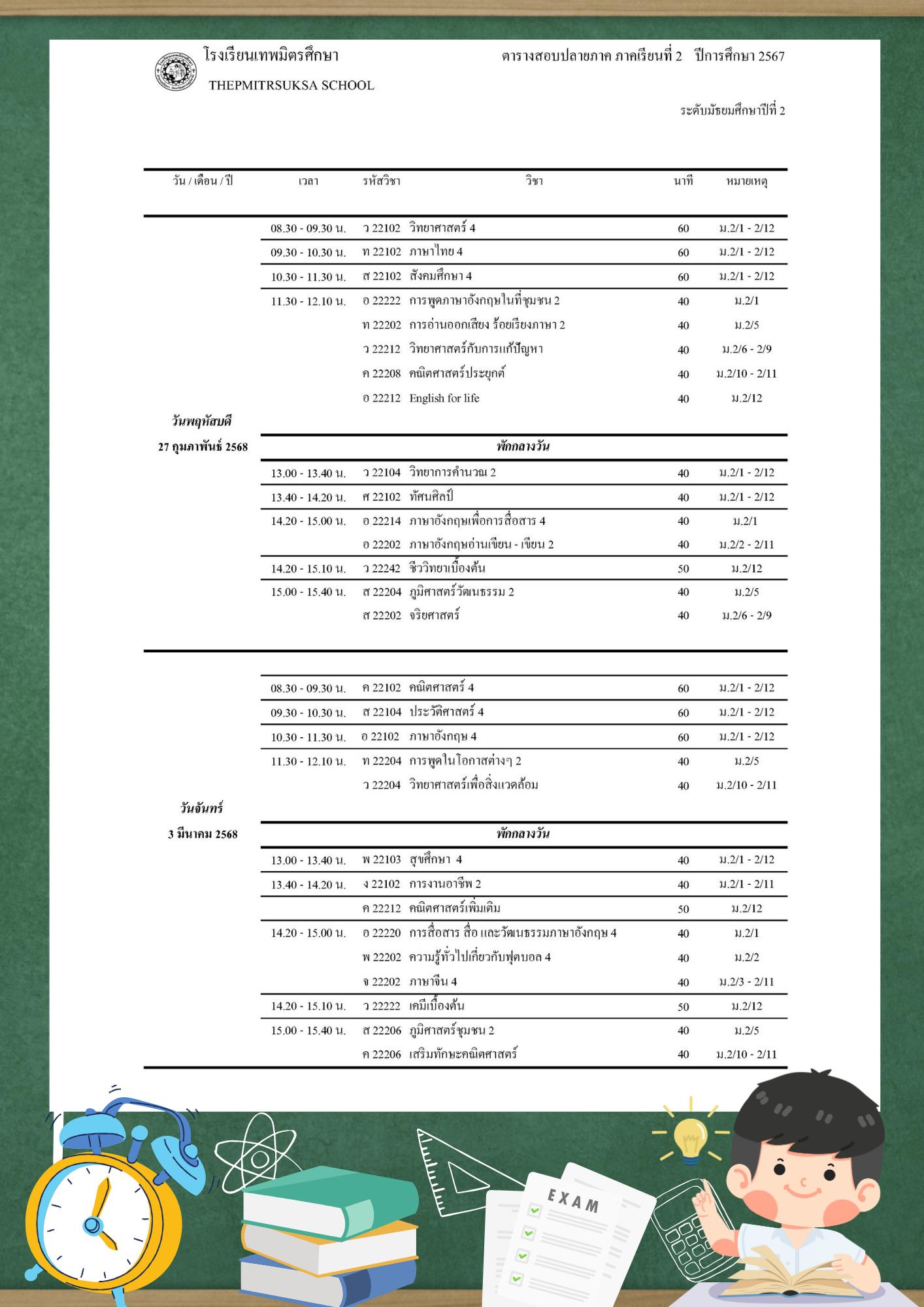 โรงเรียนเทพมิตรศึกษา
THEPMITRSUKSA SCHOOL

ตารางสอบปลายภาค ภาคเรียนที่ 2 ปีการศึกษา 2567

ระดับมัธยมศึกษาปีที่ 2

| วัน / เดือน / ปี | เวลา | รหัสวิชา | วิชา | นาที | หมายเหตุ |
|---|---|---|---|---|---|
| วันพฤหัสบดี 27 กุมภาพันธ์ 2568 | 08.30 - 09.30 น. | ว 22102 | วิทยาศาสตร์ 4 | 60 | ม.2/1 - 2/12 |
| | 09.30 - 10.30 น. | ท 22102 | ภาษาไทย 4 | 60 | ม.2/1 - 2/12 |
| | 10.30 - 11.30 น. | ส 22102 | สังคมศึกษา 4 | 60 | ม.2/1 - 2/12 |
| | 11.30 - 12.10 น. | อ 22222 | การพูดภาษาอังกฤษในที่ชุมชน 2 | 40 | ม.2/1 |
| | | ท 22202 | การอ่านออกเสียง ร้อยเรียงภาษา 2 | 40 | ม.2/5 |
| | | ว 22212 | วิทยาศาสตร์กับการแก้ปัญหา | 40 | ม.2/6 - 2/9 |
| | | ค 22208 | คณิตศาสตร์ประยุกต์ | 40 | ม.2/10 - 2/11 |
| | | อ 22212 | English for life | 40 | ม.2/12 |
| | | | พักกลางวัน | | |
| | 13.00 - 13.40 น. | ว 22104 | วิทยาการคำนวณ 2 | 40 | ม.2/1 - 2/12 |
| | 13.40 - 14.20 น. | ศ 22102 | ทัศนศิลป์ | 40 | ม.2/1 - 2/12 |
| | 14.20 - 15.00 น. | อ 22214 | ภาษาอังกฤษเพื่อการสื่อสาร 4 | 40 | ม.2/1 |
| | | อ 22202 | ภาษาอังกฤษอ่านเขียน - เขียน 2 | 40 | ม.2/2 - 2/11 |
| | 14.20 - 15.10 น. | ว 22242 | ชีววิทยาเบื้องต้น | 50 | ม.2/12 |
| | 15.00 - 15.40 น. | ส 22204 | ภูมิศาสตร์วัฒนธรรม 2 | 40 | ม.2/5 |
| | | ส 22202 | จริยศาสตร์ | 40 | ม.2/6 - 2/9 |
| วันจันทร์ 3 มีนาคม 2568 | 08.30 - 09.30 น. | ค 22102 | คณิตศาสตร์ 4 | 60 | ม.2/1 - 2/12 |
| | 09.30 - 10.30 น. | ส 22104 | ประวัติศาสตร์ 4 | 60 | ม.2/1 - 2/12 |
| | 10.30 - 11.30 น. | อ 22102 | ภาษาอังกฤษ 4 | 60 | ม.2/1 - 2/12 |
| | 11.30 - 12.10 น. | ท 22204 | การพูดในโอกาสต่างๆ 2 | 40 | ม.2/5 |
| | | ว 22204 | วิทยาศาสตร์เพื่อสิ่งแวดล้อม | 40 | ม.2/10 - 2/11 |
| | | | พักกลางวัน | | |
| | 13.00 - 13.40 น. | พ 22103 | สุขศึกษา 4 | 40 | ม.2/1 - 2/12 |
| | 13.40 - 14.20 น. | ง 22102 | การงานอาชีพ 2 | 40 | ม.2/1 - 2/11 |
| | | ค 22212 | คณิตศาสตร์เพิ่มเติม | 50 | ม.2/12 |
| | 14.20 - 15.00 น. | อ 22220 | การสื่อสาร สื่อ และวัฒนธรรมภาษาอังกฤษ 4 | 40 | ม.2/1 |
| | | พ 22202 | ความรู้ทั่วไปเกี่ยวกับฟุตบอล 4 | 40 | ม.2/2 |
| | | จ 22202 | ภาษาจีน 4 | 40 | ม.2/3 - 2/11 |
| | 14.20 - 15.10 น. | ว 22222 | เคมีเบื้องต้น | 50 | ม.2/12 |
| | 15.00 - 15.40 น. | ส 22206 | ภูมิศาสตร์ชุมชน 2 | 40 | ม.2/5 |
| | | ค 22206 | เสริมทักษะคณิตศาสตร์ | 40 | ม.2/10 - 2/11 |

EXAM